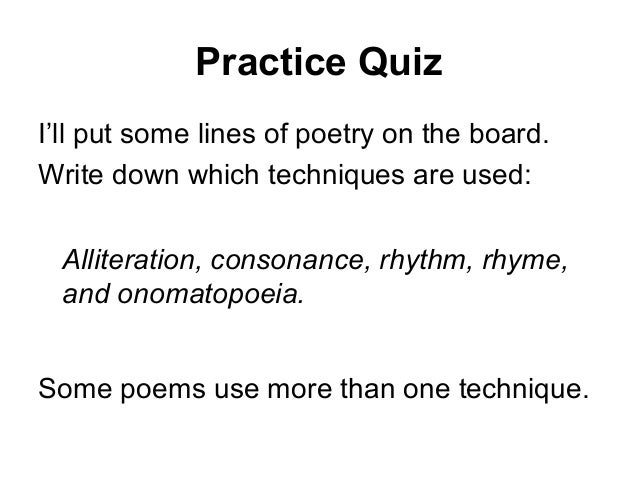 Practice Quiz

I’ll put some lines of poetry on the board.
Write down which techniques are used:

Alliteration, consonance, rhythm, rhyme, and onomatopoeia.

Some poems use more than one technique.